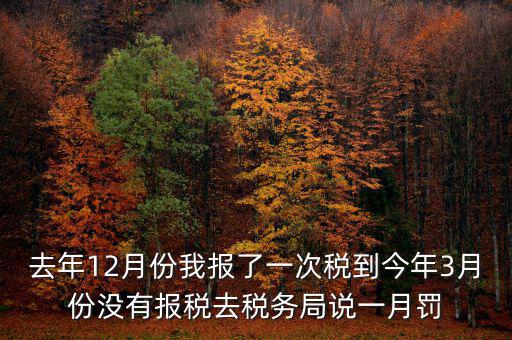 去年12月份我报了一次税到今年3月份没有报税去税务局说一月罚